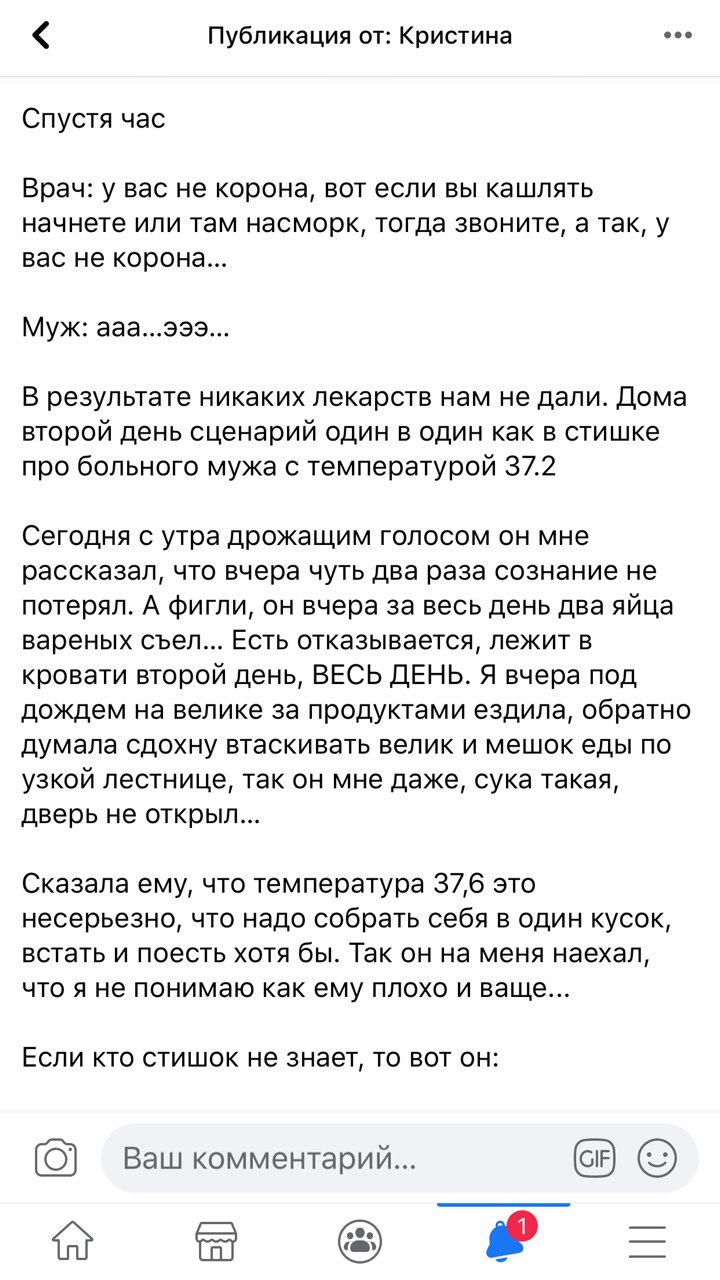 Публикация от: Кристина

Спустя час

Врач: у вас не корона, вот если вы кашлять начнете или там насморк, тогда звоните, а так, у вас не корона...

Муж: ааа...эээ...

В результате никаких лекарств нам не дали. Дома второй день сценарий один в один как в стишке про больного мужа с температурой 37.2

Сегодня с утра дрожащим голосом он мне рассказал, что вчера чуть два раза сознание не потерял. А фигли, он вчера за весь день два яйца вареных съел... Есть отказывается, лежит в кровати второй день, ВЕСЬ ДЕНЬ. Я вчера под дождем на велике за продуктами ездила, обратно думала сдохну втаскивать велик и мешок еды по узкой лестнице, так он мне даже, сука такая, дверь не открыл...

Сказала ему, что температура 37,6 это несерьезно, что надо собрать себя в один кусок, встать и поесть хотя бы. Так он на меня наехал, что я не понимаю как ему плохо и ваще...

Если кто стишок не знает, то вот он:

Ваш комментарий...

GIF

1